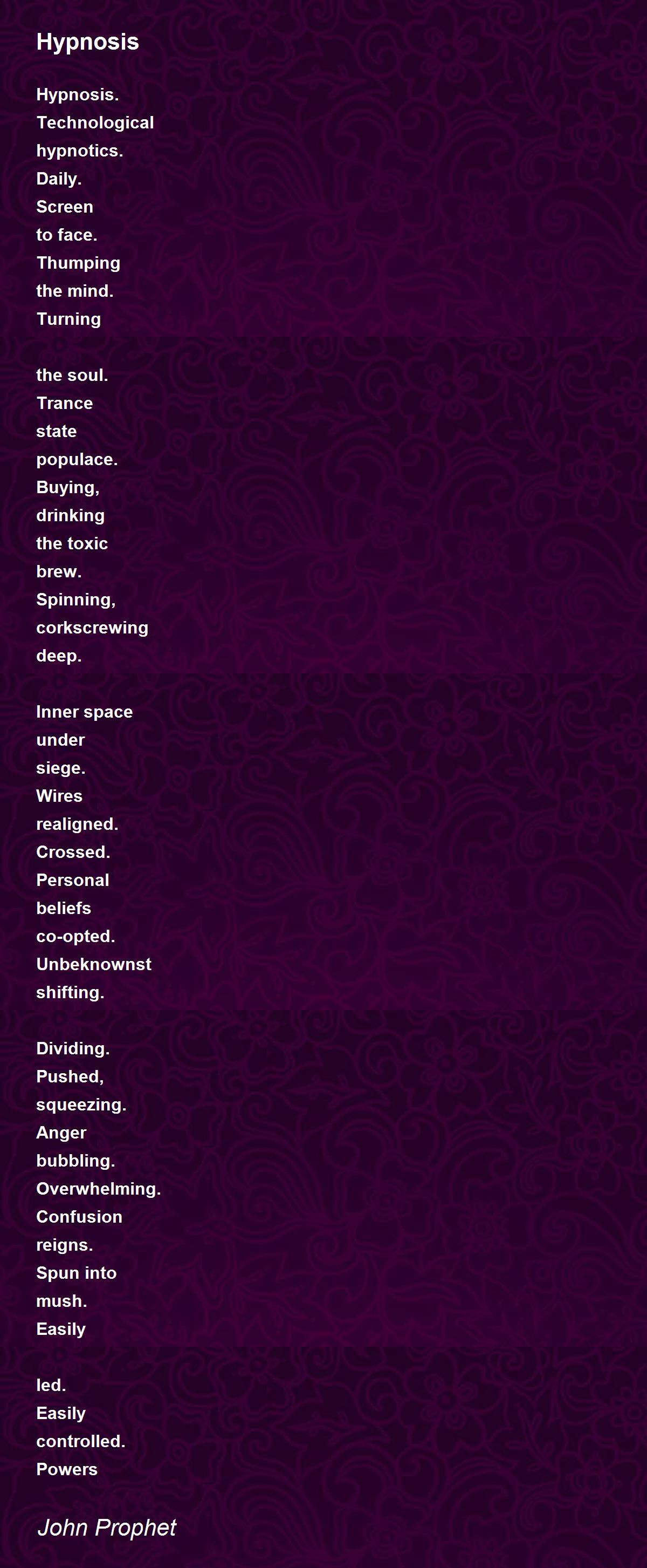 Hypnosis

Hypnosis.
Technological
hypnotics.
Daily.
Screen
to face.
Thumping
the mind.
Turning

the soul.
Trance
state
populace.
Buying,
drinking
the toxic
brew.
Spinning,
corkscrewing
deep.

Inner space
under
siege.
Wires
realigned.
Crossed.
Personal
beliefs
co-opted.
Unbeknownst
shifting.

Dividing.
Pushed,
squeezing.
Anger
bubbling.
Overwhelming.
Confusion
reigns.
Spun into
mush.
Easily

led.
Easily
controlled.
Powers

John Prophet